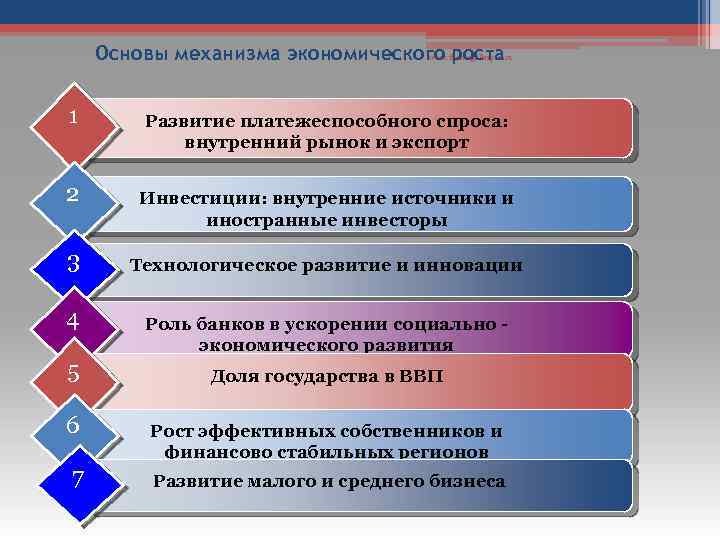 Основы механизма экономического роста

1
Развитие платежеспособного спроса: внутренний рынок и экспорт

2
Инвестиции: внутренние источники и иностранные инвесторы

3
Технологическое развитие и инновации

4
Роль банков в ускорении социально - экономического развития

5
Доля государства в ВВП

6
Рост эффективных собственников и финансово стабильных регионов

7
Развитие малого и среднего бизнеса